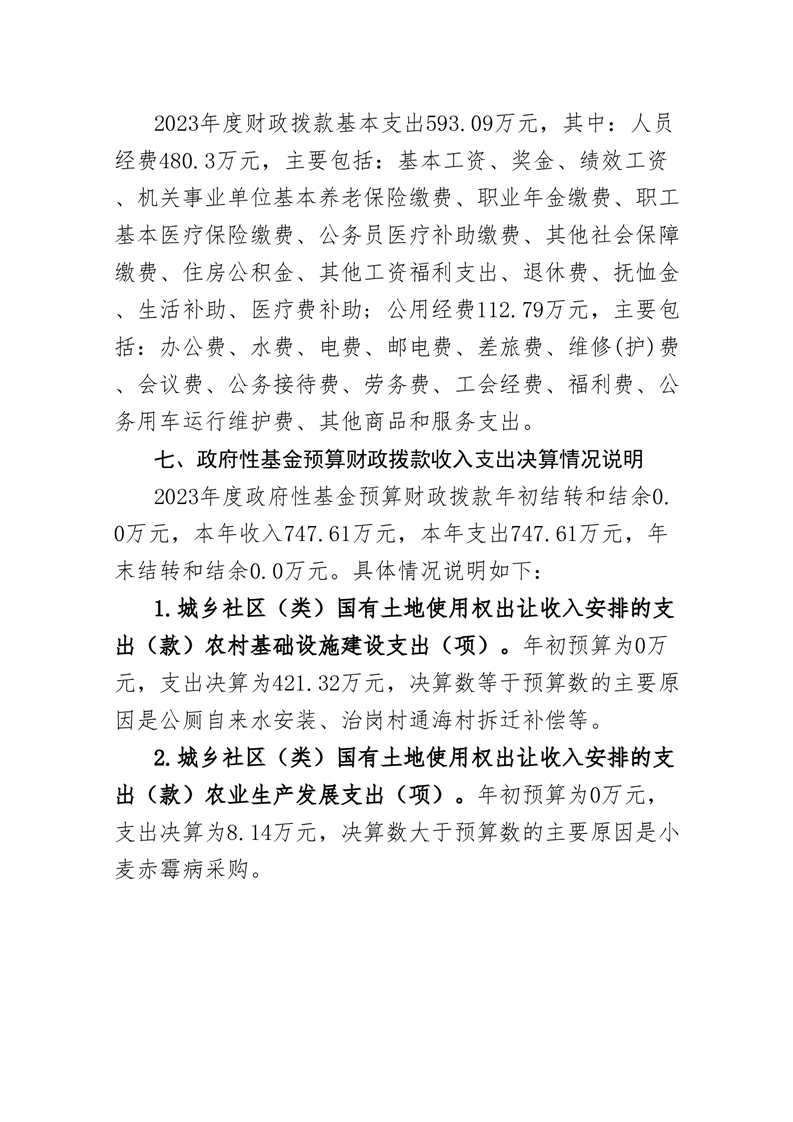 2023年度财政拨款基本支出593.09万元，其中：人员经费480.3万元，主要包括：基本工资、奖金、绩效工资、机关事业单位基本养老保险缴费、职业年金缴费、职工基本医疗保险缴费、公务员医疗补助缴费、其他社会保障缴费、住房公积金、其他工资福利支出、退休费、抚恤金、生活补助、医疗费补助；公用经费112.79万元，主要包括：办公费、水费、电费、邮电费、差旅费、维修(护)费、会议费、公务接待费、劳务费、工会经费、福利费、公务用车运行维护费、其他商品和服务支出。

七、政府性基金预算财政拨款收入支出决算情况说明

2023年度政府性基金预算财政拨款年初结转和结余0.0万元，本年收入747.61万元，本年支出747.61万元，年末结转和结余0.0万元。具体情况说明如下：

1.城乡社区（类）国有土地使用权出让收入安排的支出（款）农村基础设施建设支出（项）。年初预算为0万元，支出决算为421.32万元，决算数等于预算数的主要原因是公厕自来水安装、治岗村通海村拆迁补偿等。

2.城乡社区（类）国有土地使用权出让收入安排的支出（款）农业生产发展支出（项）。年初预算为0万元，支出决算为8.14万元，决算数大于预算数的主要原因是小麦赤霉病采购。